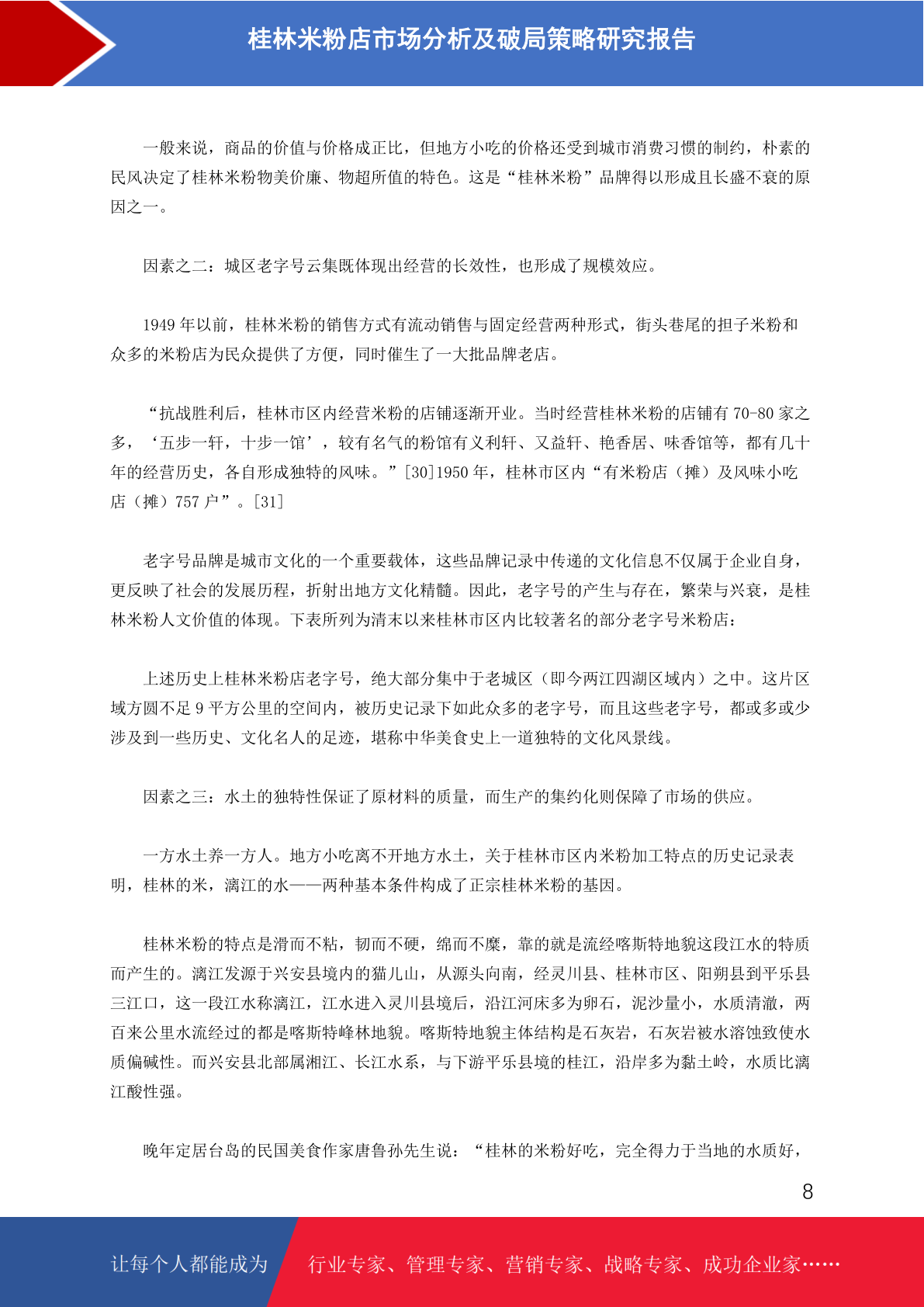 桂林米粉店市场分析及破局策略研究报告

一般来说，商品的价值与价格成正比，但地方小吃的价格还受到城市消费习惯的制约，朴素的民风决定了桂林米粉物美价廉、物超所值的特色。这是“桂林米粉”品牌得以形成且长盛不衰的原因之一。

因素之二：城区老字号云集既体现出经营的长效性，也形成了规模效应。

1949 年以前，桂林米粉的销售方式有流动销售与固定经营两种形式，街头巷尾的担子米粉和众多的米粉店为民众提供了方便，同时催生了一大批品牌老店。

“抗战胜利后，桂林市区内经营米粉的店铺逐渐开业。当时经营桂林米粉的店铺有 70-80 家之多，‘五步一轩，十步一馆’，较有名气的粉馆有义利轩、又益轩、艳香居、味香馆等，都有几十年的经营历史，各自形成独特的风味。”[30]1950 年，桂林市区内“有米粉店（摊）及风味小吃店（摊）757 户”。[31]

老字号品牌是城市文化的一个重要载体，这些品牌记录中传递的文化信息不仅属于企业自身，更反映了社会的发展历程，折射出地方文化精髓。因此，老字号的产生与存在，繁荣与兴衰，是桂林米粉人文价值的体现。下表所列为清末以来桂林市区内比较著名的部分老字号米粉店：

上述历史上桂林米粉店老字号，绝大部分集中于老城区（即今两江四湖区域内）之中。这片区域方圆不足 9 平方公里的空间内，被历史记录下如此众多的老字号，而且这些老字号，都或多或少涉及到一些历史、文化名人的足迹，堪称中华美食史上一道独特的文化风景线。

因素之三：水土的独特性保证了原材料的质量，而生产的集约化则保障了市场的供应。

一方水土养一方人。地方小吃离不开地方水土，关于桂林市区内米粉加工特点的历史记录表明，桂林的米，漓江的水——两种基本条件构成了正宗桂林米粉的基因。

桂林米粉的特点是滑而不粘，韧而不硬，绵而不糜，靠的就是流经喀斯特地貌这段江水的特质而产生的。漓江发源于兴安县境内的猫儿山，从源头向南，经灵川县、桂林市区、阳朔县到平乐县三江口，这一段江水称漓江，江水进入灵川县境后，沿江河床多为卵石，泥沙量小，水质清澈，两百来公里水流经过的都是喀斯特峰林地貌。喀斯特地貌主体结构是石灰岩，石灰岩被水溶蚀致使水质偏碱性。而兴安县北部属湘江、长江水系，与下游平乐县境的桂江，沿岸多为黏土岭，水质比漓江酸性强。

晚年定居台岛的民国美食作家唐鲁孙先生说：“桂林的米粉好吃，完全得力于当地的水质好，

8

让每个人都能成为 行业专家、管理专家、营销专家、战略专家、成功企业家……